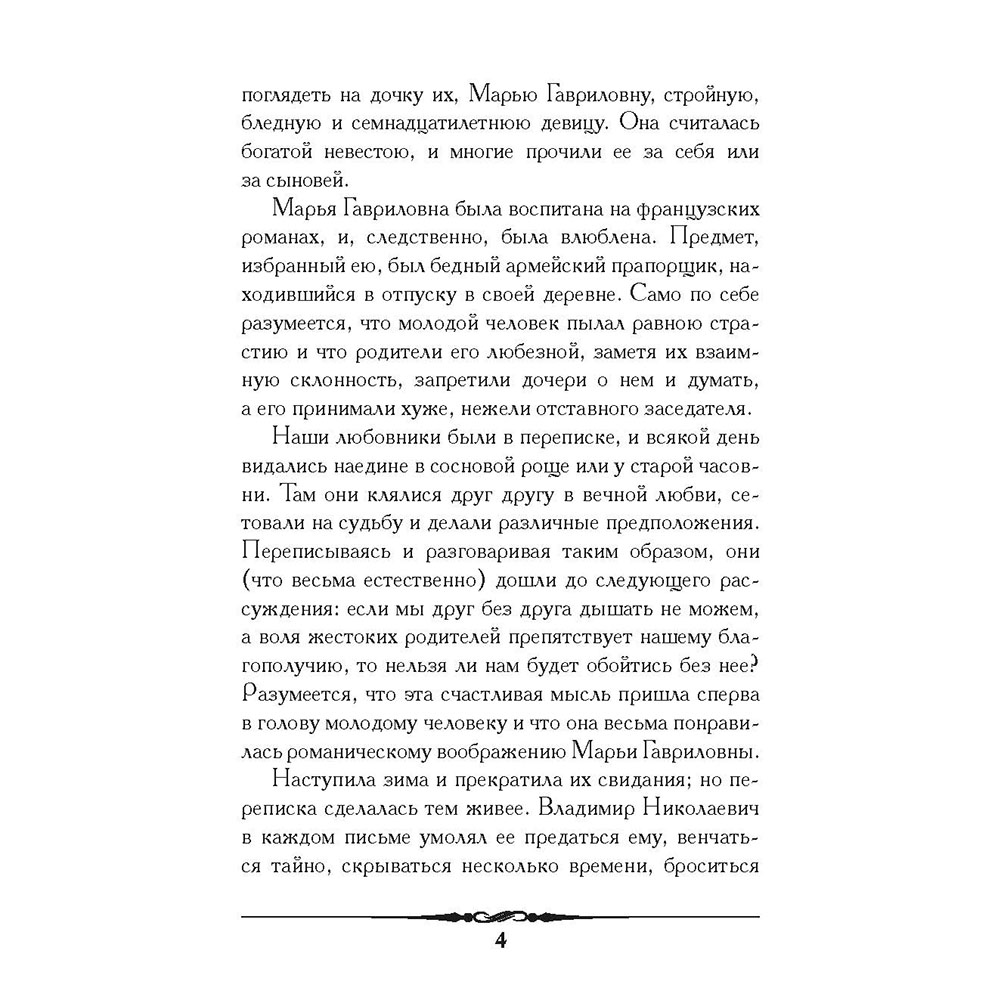 поглядеть на дочку их, Марью Гавриловну, стройную, бледную и семнадцатилетнюю девицу. Она считалась богатой невестою, и многие прочили ее за себя или за сыновей.

Марья Гавриловна была воспитана на французских романах, и, следственно, была влюблена. Предмет, избранный ею, был бедный армейский прапорщик, находившийся в отпуску в своей деревне. Само по себе разумеется, что молодой человек пылал равною страстию и что родители его любезной, заметя их взаимную склонность, запретили дочери о нем и думать, а его принимали хуже, нежели отставного заседателя.

Наши любовники были в переписке, и всякой день видались наедине в сосновой роще или у старой часовни. Там они клялися друг другу в вечной любви, сетовали на судьбу и делали различные предположения. Переписываясь и разговаривая таким образом, они (что весьма естественно) дошли до следующего рассуждения: если мы друг без друга дышать не можем, а воля жестоких родителей препятствует нашему благополучию, то нельзя ли нам будет обойтись без нее? Разумеется, что эта счастливая мысль пришла сперва в голову молодому человеку и что она весьма понравилась романическому воображению Марьи Гавриловны.

Наступила зима и прекратила их свидания; но переписка сделалась тем живее. Владимир Николаевич в каждом письме умолял ее предаться ему, венчаться тайно, скрываться несколько времени, броситься

4